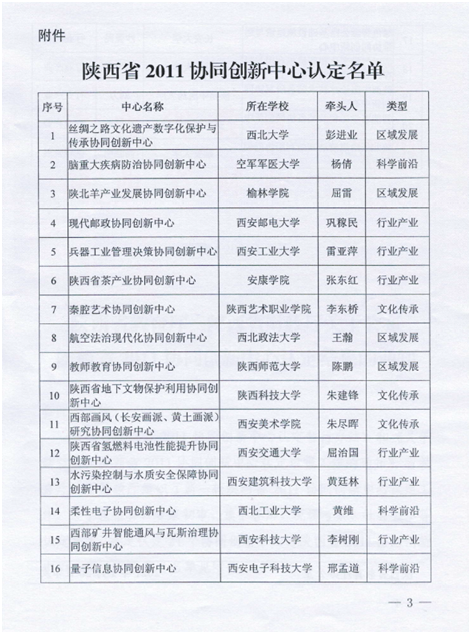 附件

陕西省 2011 协同创新中心认定名单

| 序号 | 中心名称 | 所在学校 | 牵头人 | 类型 |
|---|---|---|---|---|
| 1 | 丝绸之路文化遗产数字化保护与传承协同创新中心 | 西北大学 | 彭进业 | 区域发展 |
| 2 | 脑重大疾病防治协同创新中心 | 空军军医大学 | 杨倩 | 科学前沿 |
| 3 | 陕北羊产业发展协同创新中心 | 榆林学院 | 屈雷 | 区域发展 |
| 4 | 现代邮政协同创新中心 | 西安邮电大学 | 巩稼民 | 行业产业 |
| 5 | 兵器工业管理决策协同创新中心 | 西安工业大学 | 雷亚萍 | 行业产业 |
| 6 | 陕西省茶产业协同创新中心 | 安康学院 | 张东红 | 行业产业 |
| 7 | 秦腔艺术协同创新中心 | 陕西艺术职业学院 | 李东桥 | 文化传承 |
| 8 | 航空法治现代化协同创新中心 | 西北政法大学 | 王瀚 | 区域发展 |
| 9 | 教师教育协同创新中心 | 陕西师范大学 | 陈鹏 | 区域发展 |
| 10 | 陕西省地下文物保护利用协同创新中心 | 陕西科技大学 | 朱建锋 | 文化传承 |
| 11 | 西部画风（长安画派、黄土画派）研究协同创新中心 | 西安美术学院 | 朱尽晖 | 文化传承 |
| 12 | 陕西省氢燃料电池性能提升协同创新中心 | 西安交通大学 | 屈治国 | 行业产业 |
| 13 | 水污染控制与水质安全保障协同创新中心 | 西安建筑科技大学 | 黄廷林 | 行业产业 |
| 14 | 柔性电子协同创新中心 | 西北工业大学 | 黄维 | 科学前沿 |
| 15 | 西部矿井智能通风与瓦斯治理协同创新中心 | 西安科技大学 | 李树刚 | 行业产业 |
| 16 | 量子信息协同创新中心 | 西安电子科技大学 | 邢孟道 | 科学前沿 |

— 3 —